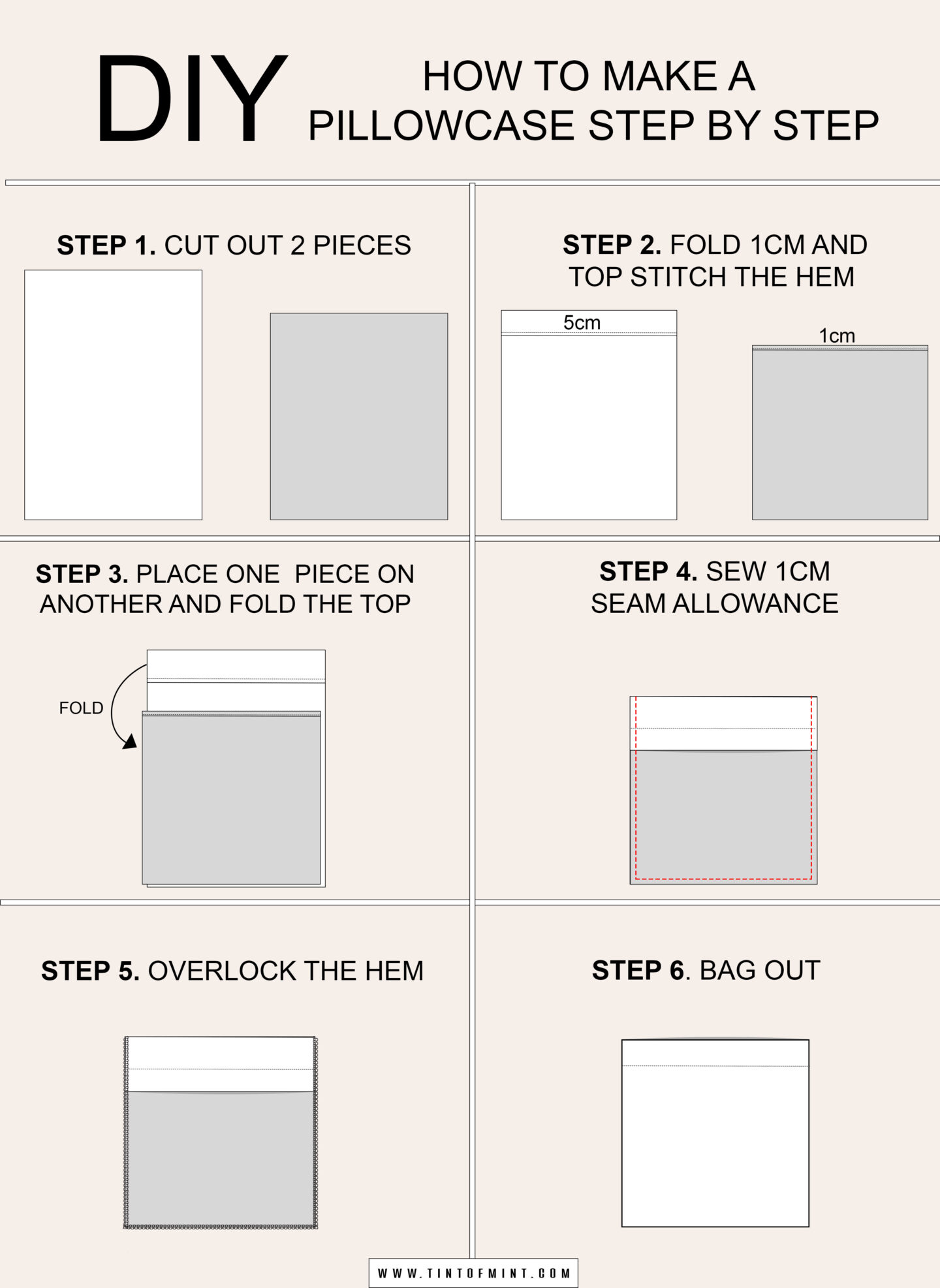 DIY

HOW TO MAKE A PILLOWCASE STEP BY STEP

STEP 1. CUT OUT 2 PIECES

STEP 2. FOLD 1CM AND TOP STITCH THE HEM

5cm

1cm

STEP 3. PLACE ONE PIECE ON ANOTHER AND FOLD THE TOP

FOLD

STEP 4. SEW 1CM SEAM ALLOWANCE

STEP 5. OVERLOCK THE HEM

STEP 6. BAG OUT

WWW.TINTOFMINT.COM